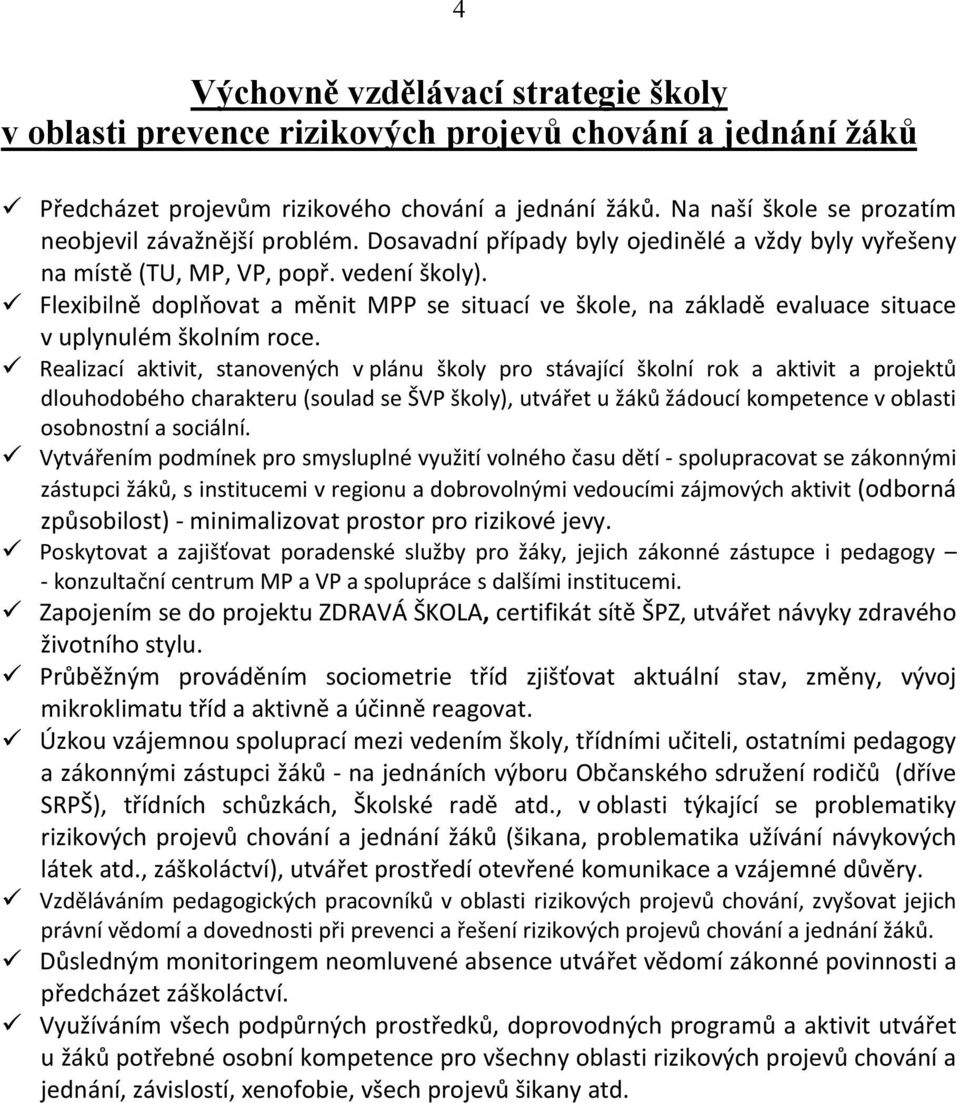 4

Výchovně vzdělávací strategie školy
v oblasti prevence rizikových projevů chování a jednání žáků

✓ Předcházet projevům rizikového chování a jednání žáků. Na naší škole se prozatím neobjevil závažnější problém. Dosavadní případy byly ojedinělé a vždy byly vyřešeny na místě (TU, MP, VP, popř. vedení školy).
✓ Flexibilně doplňovat a měnit MPP se situací ve škole, na základě evaluace situace v uplynulém školním roce.
✓ Realizací aktivit, stanovených v plánu školy pro stávající školní rok a aktivit a projektů dlouhodobého charakteru (soulad se ŠVP školy), utvářet u žáků žádoucí kompetence v oblasti osobnostní a sociální.
✓ Vytvářením podmínek pro smysluplné využití volného času dětí - spolupracovat se zákonnými zástupci žáků, s institucemi v regionu a dobrovolnými vedoucími zájmových aktivit (odborná způsobilost) - minimalizovat prostor pro rizikové jevy.
✓ Poskytovat a zajišťovat poradenské služby pro žáky, jejich zákonné zástupce i pedagogy – - konzultační centrum MP a VP a spolupráce s dalšími institucemi.
✓ Zapojením se do projektu ZDRAVÁ ŠKOLA, certifikát sítě ŠPZ, utvářet návyky zdravého životního stylu.
✓ Průběžným prováděním sociometrie tříd zjišťovat aktuální stav, změny, vývoj mikroklimatu tříd a aktivně a účinně reagovat.
✓ Úzkou vzájemnou spoluprací mezi vedením školy, třídními učiteli, ostatními pedagogy a zákonnými zástupci žáků - na jednáních výboru Občanského sdružení rodičů (dříve SRPŠ), třídních schůzkách, Školské radě atd., v oblasti týkající se problematiky rizikových projevů chování a jednání žáků (šikana, problematika užívání návykových látek atd., záškoláctví), utvářet prostředí otevřené komunikace a vzájemné důvěry.
✓ Vzděláváním pedagogických pracovníků v oblasti rizikových projevů chování, zvyšovat jejich právní vědomí a dovednosti při prevenci a řešení rizikových projevů chování a jednání žáků.
✓ Důsledným monitoringem neomluvené absence utvářet vědomí zákonné povinnosti a předcházet záškoláctví.
✓ Využíváním všech podpůrných prostředků, doprovodných programů a aktivit utvářet u žáků potřebné osobní kompetence pro všechny oblasti rizikových projevů chování a jednání, závislostí, xenofobie, všech projevů šikany atd.